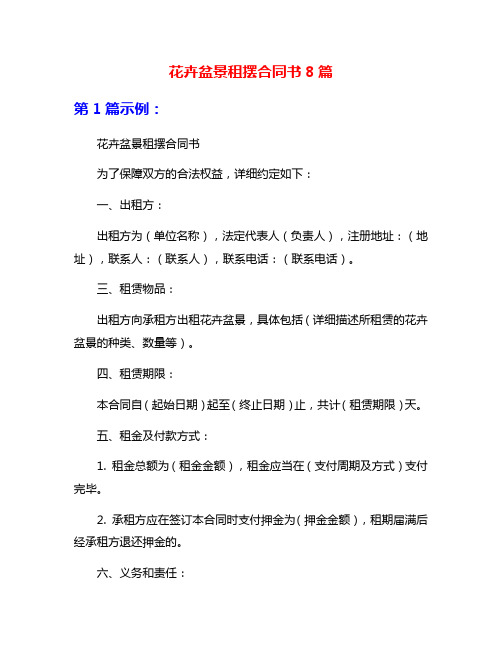 花卉盆景租摆合同书 8 篇

第 1 篇示例：

花卉盆景租摆合同书

为了保障双方的合法权益，详细约定如下：

一、出租方：

出租方为（单位名称），法定代表人（负责人），注册地址：（地址），联系人：（联系人），联系电话：（联系电话）。

三、租赁物品：

出租方向承租方出租花卉盆景，具体包括（详细描述所租赁的花卉盆景的种类、数量等）。

四、租赁期限：

本合同自（起始日期）起至（终止日期）止，共计（租赁期限）天。

五、租金及付款方式：

1. 租金总额为（租金金额），租金应当在（支付周期及方式）支付完毕。

2. 承租方应在签订本合同时支付押金为（押金金额），租期届满后经承租方退还押金的。

六、义务和责任：